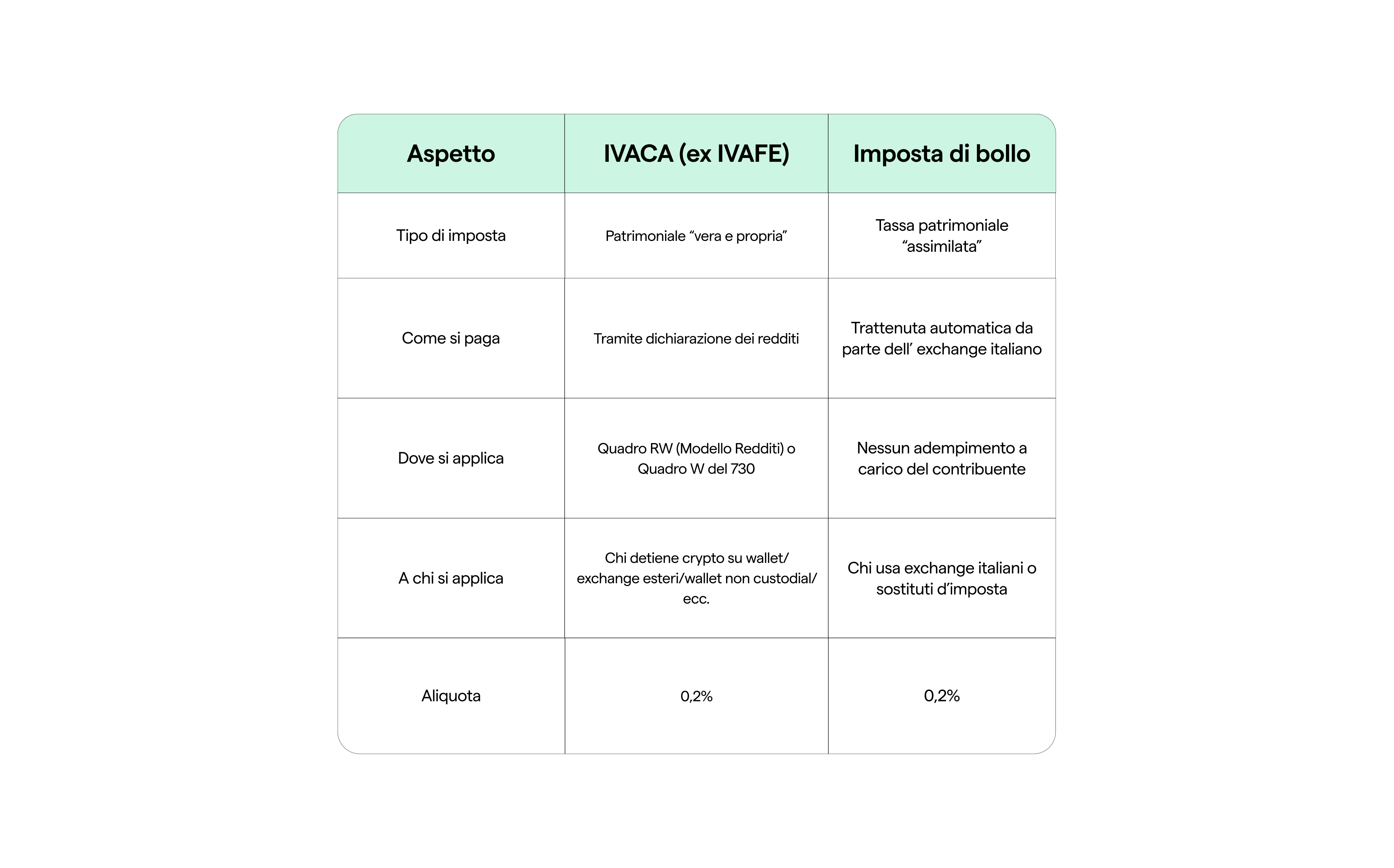 | Aspetto | IVACA (ex IVAFE) | Imposta di bollo |
|---|---|---|
| Tipo di imposta | Patrimoniale “vera e propria” | Tassa patrimoniale “assimilata” |
| Come si paga | Tramite dichiarazione dei redditi | Trattenuta automatica da parte dell’ exchange italiano |
| Dove si applica | Quadro RW (Modello Redditi) o Quadro W del 730 | Nessun adempimento a carico del contribuente |
| A chi si applica | Chi detiene crypto su wallet/ exchange esteri/wallet non custodial/ ecc. | Chi usa exchange italiani o sostituti d’imposta |
| Aliquota | 0,2% | 0,2% |